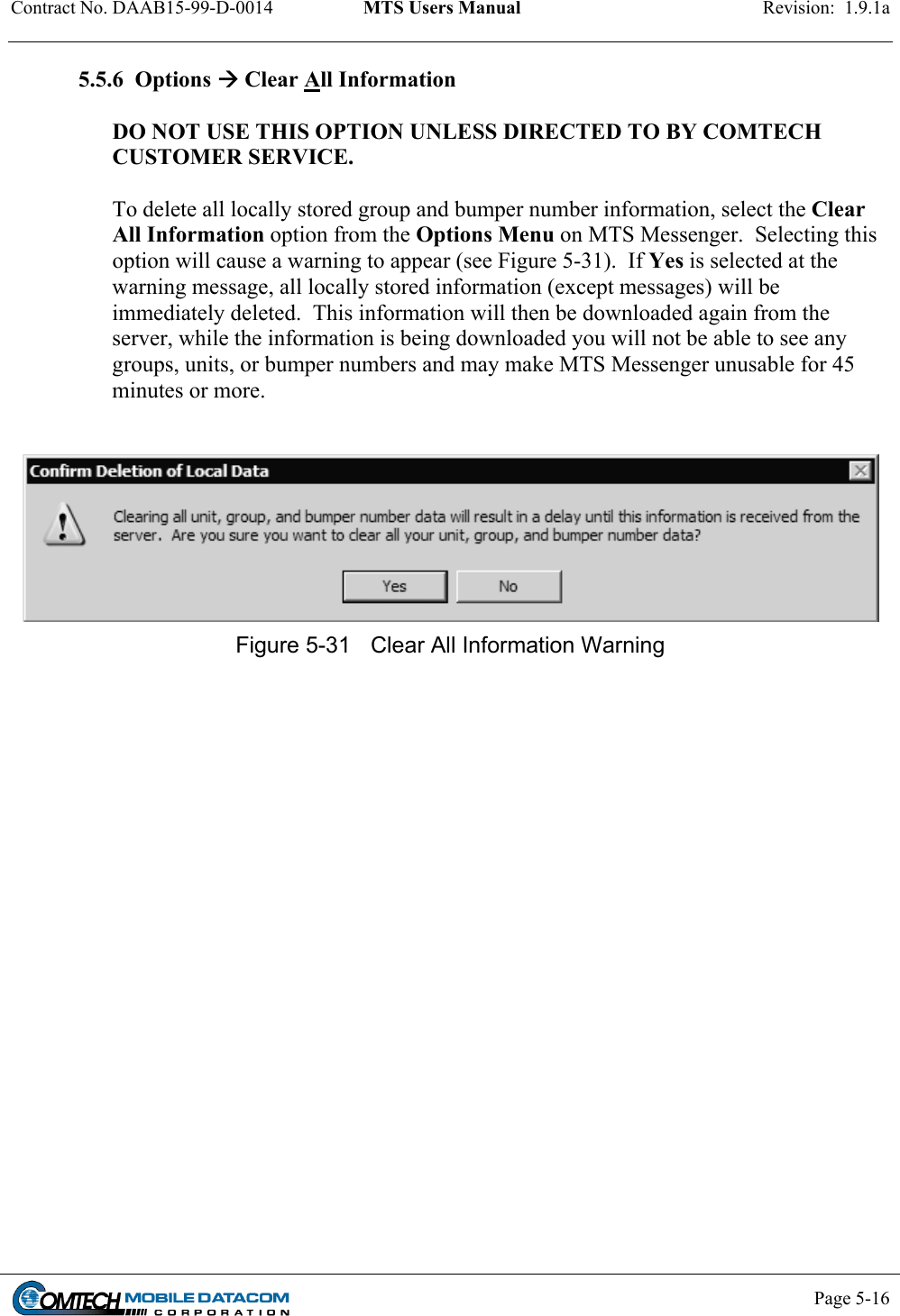 Contract No. DAAB15-99-D-0014 MTS Users Manual Revision: 1.9.1a

5.5.6 Options → Clear All Information

DO NOT USE THIS OPTION UNLESS DIRECTED TO BY COMTECH CUSTOMER SERVICE.

To delete all locally stored group and bumper number information, select the Clear All Information option from the Options Menu on MTS Messenger. Selecting this option will cause a warning to appear (see Figure 5-31). If Yes is selected at the warning message, all locally stored information (except messages) will be immediately deleted. This information will then be downloaded again from the server, while the information is being downloaded you will not be able to see any groups, units, or bumper numbers and may make MTS Messenger unusable for 45 minutes or more.

Confirm Deletion of Local Data

Clearing all unit, group, and bumper number data will result in a delay until this information is received from the server. Are you sure you want to clear all your unit, group, and bumper number data?

Yes No

Figure 5-31 Clear All Information Warning

COMTECH MOBILE DATACOM CORPORATION

Page 5-16